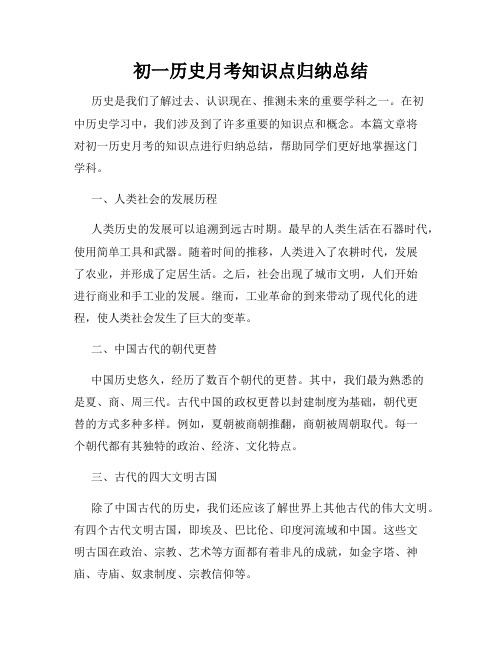 初一历史月考知识点归纳总结

历史是我们了解过去、认识现在、推测未来的重要学科之一。在初中历史学习中，我们涉及到了许多重要的知识点和概念。本篇文章将对初一历史月考的知识点进行归纳总结，帮助同学们更好地掌握这门学科。

一、人类社会的发展历程

人类历史的发展可以追溯到远古时期。最早的人类生活在石器时代，使用简单工具和武器。随着时间的推移，人类进入了农耕时代，发展了农业，并形成了定居生活。之后，社会出现了城市文明，人们开始进行商业和手工业的发展。继而，工业革命的到来带动了现代化的进程，使人类社会发生了巨大的变革。

二、中国古代的朝代更替

中国历史悠久，经历了数百个朝代的更替。其中，我们最为熟悉的是夏、商、周三代。古代中国的政权更替以封建制度为基础，朝代更替的方式多种多样。例如，夏朝被商朝推翻，商朝被周朝取代。每一个朝代都有其独特的政治、经济、文化特点。

三、古代的四大文明古国

除了中国古代的历史，我们还应该了解世界上其他古代的伟大文明。有四个古代文明古国，即埃及、巴比伦、印度河流域和中国。这些文明古国在政治、宗教、艺术等方面都有着非凡的成就，如金字塔、神庙、寺庙、奴隶制度、宗教信仰等。